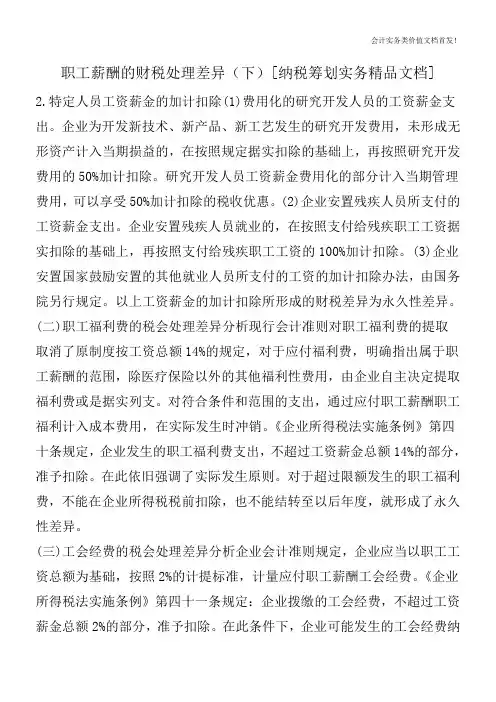 会计实务类价值文档首发！

职工薪酬的财税处理差异（下）[纳税筹划实务精品文档]

2.特定人员工资薪金的加计扣除(1)费用化的研究开发人员的工资薪金支出。企业为开发新技术、新产品、新工艺发生的研究开发费用，未形成无形资产计入当期损益的，在按照规定据实扣除的基础上，再按照研究开发费用的50%加计扣除。研究开发人员工资薪金费用化的部分计入当期管理费用，可以享受50%加计扣除的税收优惠。(2)企业安置残疾人员所支付的工资薪金支出。企业安置残疾人员就业的，在按照支付给残疾职工工资据实扣除的基础上，再按照支付给残疾职工工资的100%加计扣除。(3)企业安置国家鼓励安置的其他就业人员所支付的工资的加计扣除办法，由国务院另行规定。以上工资薪金的加计扣除所形成的财税差异为永久性差异。

(二)职工福利费的税会处理差异分析现行会计准则对职工福利费的提取取消了原制度按工资总额14%的规定，对于应付福利费，明确指出属于职工薪酬的范围，除医疗保险以外的其他福利性费用，由企业自主决定提取福利费或是据实列支。对符合条件和范围的支出，通过应付职工薪酬职工福利计入成本费用，在实际发生时冲销。《企业所得税法实施条例》第四十条规定，企业发生的职工福利费支出，不超过工资薪金总额14%的部分，准予扣除。在此依旧强调了实际发生原则。对于超过限额发生的职工福利费，不能在企业所得税税前扣除，也不能结转至以后年度，就形成了永久性差异。

(三)工会经费的税会处理差异分析企业会计准则规定，企业应当以职工工资总额为基础，按照2%的计提标准，计量应付职工薪酬工会经费。《企业所得税法实施条例》第四十一条规定：企业拨缴的工会经费，不超过工资薪金总额2%的部分，准予扣除。在此条件下，企业可能发生的工会经费纳